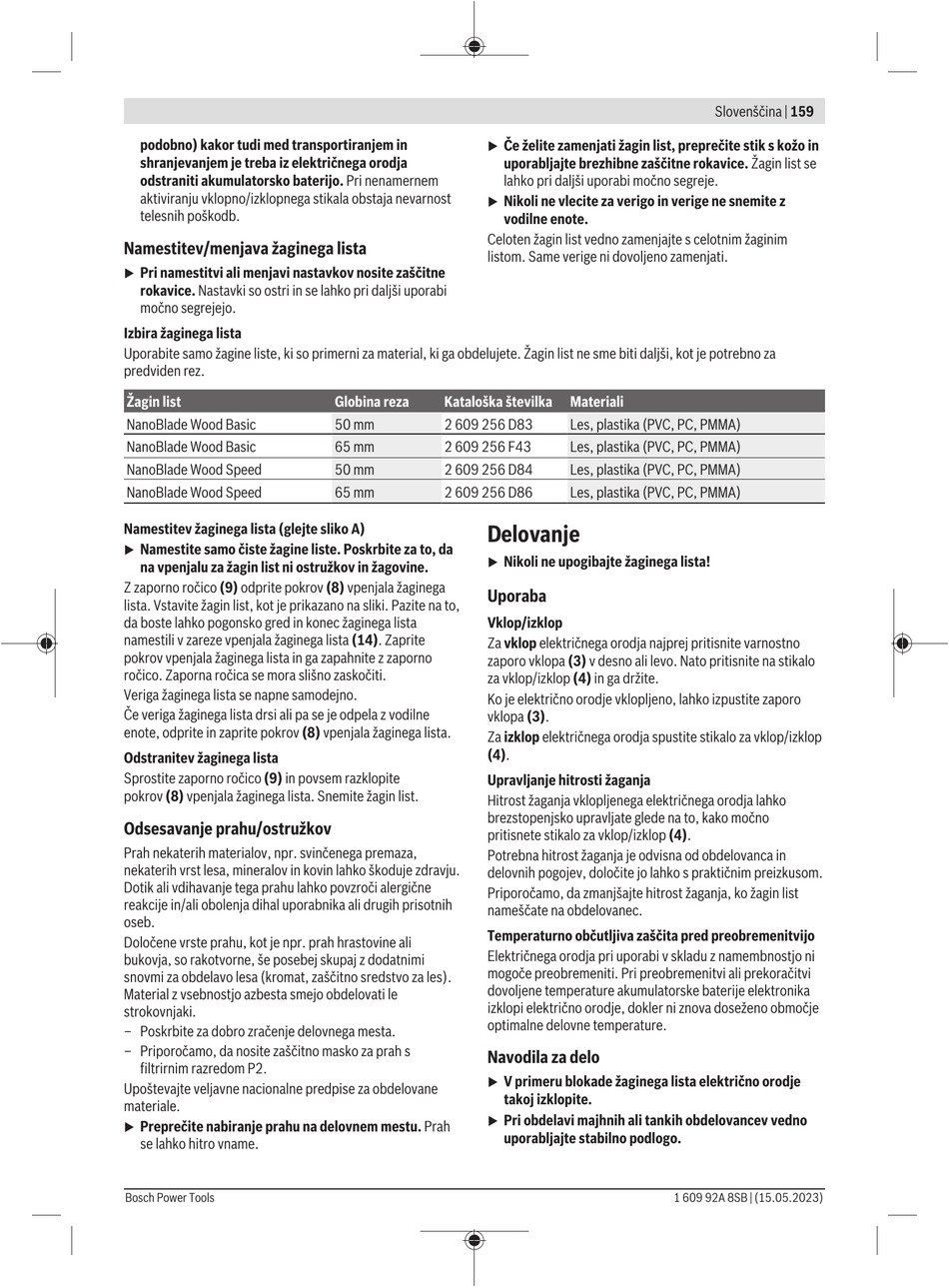 Slovenščina | 159

podobno) kakor tudi med transportiranjem in shranjevanjem je treba iz električnega orodja odstraniti akumulatorsko baterijo. Pri nenamernem aktiviranju vklopno/izklopnega stikala obstaja nevarnost telesnih poškodb.

Namestitev/menjava žaginega lista

▶ Pri namestitvi ali menjavi nastavkov nosite zaščitne rokavice. Nastavki so ostri in se lahko pri daljši uporabi močno segrejejo.

▶ Če želite zamenjati žagin list, preprečite stik s kožo in uporabljajte brezhibne zaščitne rokavice. Žagin list se lahko pri daljši uporabi močno segreje.

▶ Nikoli ne vlecite za verigo in verige ne snemite z vodilne enote.

Celoten žagin list vedno zamenjajte s celotnim žaginim listom. Same verige ni dovoljeno zamenjati.

Izbira žaginega lista

Uporabite samo žagine liste, ki so primerni za material, ki ga obdelujete. Žagin list ne sme biti daljši, kot je potrebno za predviden rez.

| Žagin list | Globina reza | Kataloška številka | Materiali |
|---|---|---|---|
| NanoBlade Wood Basic | 50 mm | 2 609 256 D83 | Les, plastika (PVC, PC, PMMA) |
| NanoBlade Wood Basic | 65 mm | 2 609 256 F43 | Les, plastika (PVC, PC, PMMA) |
| NanoBlade Wood Speed | 50 mm | 2 609 256 D84 | Les, plastika (PVC, PC, PMMA) |
| NanoBlade Wood Speed | 65 mm | 2 609 256 D86 | Les, plastika (PVC, PC, PMMA) |

Namestitev žaginega lista (glejte sliko A)

▶ Namestite samo čiste žagine liste. Poskrbite za to, da na vpenjalu za žagin list ni ostružkov in žagovine.

Z zaporno ročico (9) odprite pokrov (8) vpenjala žaginega lista. Vstavite žagin list, kot je prikazano na sliki. Pazite na to, da boste lahko pogonsko gred in konec žaginega lista namestili v zareze vpenjala žaginega lista (14). Zaprite pokrov vpenjala žaginega lista in ga zapahnite z zaporno ročico. Zaporna ročica se mora slišno zaskočiti.

Veriga žaginega lista se napne samodejno.

Če veriga žaginega lista drsi ali pa se je odpela z vodilne enote, odprite in zaprite pokrov (8) vpenjala žaginega lista.

Odstranitev žaginega lista

Sprostite zaporno ročico (9) in povsem razklopite pokrov (8) vpenjala žaginega lista. Snemite žagin list.

Odsesavanje prahu/ostružkov

Prah nekaterih materialov, npr. svinčenega premaza, nekaterih vrst lesa, mineralov in kovin lahko škoduje zdravju. Dotik ali vdihavanje tega prahu lahko povzroči alergične reakcije in/ali obolenja dihal uporabnika ali drugih prisotnih oseb.

Določene vrste prahu, kot je npr. prah hrastovine ali bukovja, so rakotvorne, še posebej skupaj z dodatnimi snovmi za obdelavo lesa (kromat, zaščitno sredstvo za les). Material z vsebnostjo azbesta smejo obdelovati le strokovnjaki.

– Poskrbite za dobro zračenje delovnega mesta.

– Priporočamo, da nosite zaščitno masko za prah s filtrirnim razredom P2.

Upoštevajte veljavne nacionalne predpise za obdelovane materiale.

▶ Preprečite nabiranje prahu na delovnem mestu. Prah se lahko hitro vname.

Delovanje

▶ Nikoli ne upogibajte žaginega lista!

Uporaba

Vklop/izklop

Za vklop električnega orodja najprej pritisnite varnostno zaporo vklopa (3) v desno ali levo. Nato pritisnite na stikalo za vklop/izklop (4) in ga držite.

Ko je električno orodje vklopljeno, lahko izpustite zaporo vklopa (3).

Za izklop električnega orodja spustite stikalo za vklop/izklop (4).

Upravljanje hitrosti žaganja

Hitrost žaganja vklopljenega električnega orodja lahko brezstopenjsko upravljate glede na to, kako močno pritisnete stikalo za vklop/izklop (4).

Potrebna hitrost žaganja je odvisna od obdelovanca in delovnih pogojev, določite jo lahko s praktičnim preizkusom.

Priporočamo, da zmanjšajte hitrost žaganja, ko žagin list nameščate na obdelovanec.

Temperaturno občutljiva zaščita pred preobremenitvijo

Električnega orodja pri uporabi v skladu z namembnostjo ni mogoče preobremeniti. Pri preobremenitvi ali prekoračitvi dovoljene temperature akumulatorske baterije elektronika izklopi električno orodje, dokler ni znova doseženo območje optimalne delovne temperature.

Navodila za delo

▶ V primeru blokade žaginega lista električno orodje takoj izklopite.

▶ Pri obdelavi majhnih ali tankih obdelovancev vedno uporabljajte stabilno podlogo.

Bosch Power Tools 1 609 92A 8SB | (15.05.2023)